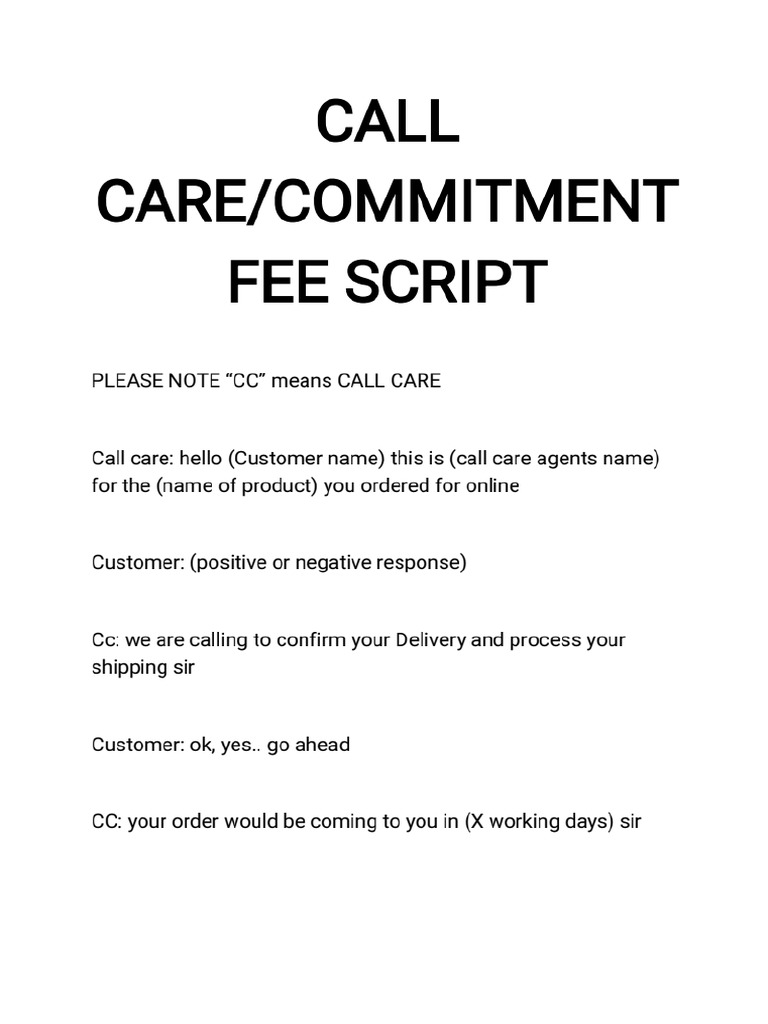 CALL CARE/COMMITMENT FEE SCRIPT

PLEASE NOTE “CC” means CALL CARE

Call care: hello (Customer name) this is (call care agents name) for the (name of product) you ordered for online

Customer: (positive or negative response)

Cc: we are calling to confirm your Delivery and process your shipping sir

Customer: ok, yes.. go ahead

CC: your order would be coming to you in (X working days) sir